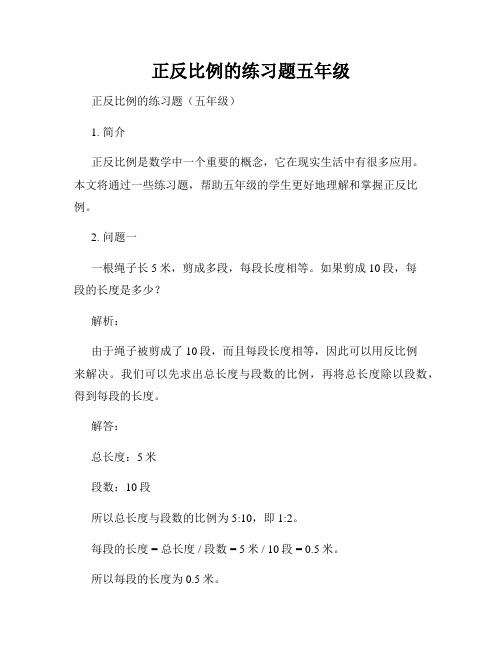 正反比例的练习题五年级

正反比例的练习题（五年级）

1. 简介

正反比例是数学中一个重要的概念，它在现实生活中有很多应用。本文将通过一些练习题，帮助五年级的学生更好地理解和掌握正反比例。

2. 问题一

一根绳子长 5 米，剪成多段，每段长度相等。如果剪成 10 段，每段的长度是多少？

解析：

由于绳子被剪成了 10 段，而且每段长度相等，因此可以用反比例来解决。我们可以先求出总长度与段数的比例，再将总长度除以段数，得到每段的长度。

解答：

总长度：5 米

段数：10 段

所以总长度与段数的比例为 5:10，即 1:2。

每段的长度 = 总长度 / 段数 = 5 米 / 10 段 = 0.5 米。

所以每段的长度为 0.5 米。